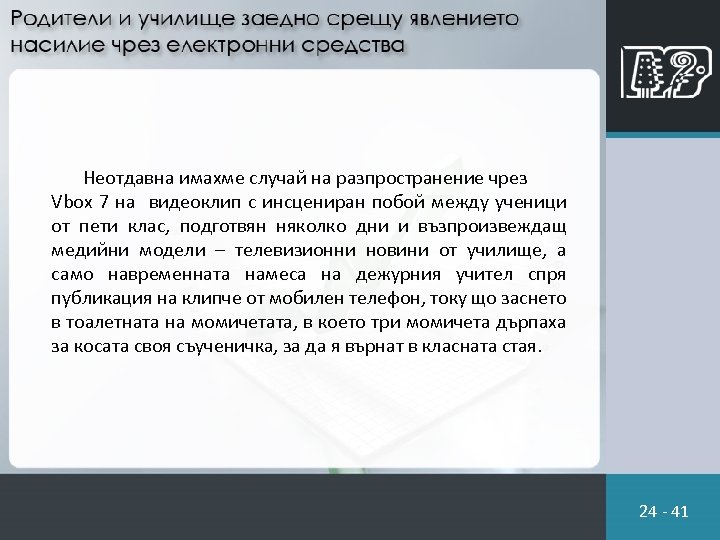 Родители и училище заедно срещу явлението насилие чрез електронни средства

Неотдавна имахме случай на разпространение чрез Vbox 7 на видеоклип с инсцениран побой между ученици от пети клас, подготвян няколко дни и възпроизвеждащ медийни модели – телевизионни новини от училище, а само навременната намеса на дежурния учител спря публикация на клипче от мобилен телефон, току що заснето в тоалетната на момичетата, в което три момичета дърпаха за косата своя съученичка, за да я върнат в класната стая.

24 - 41